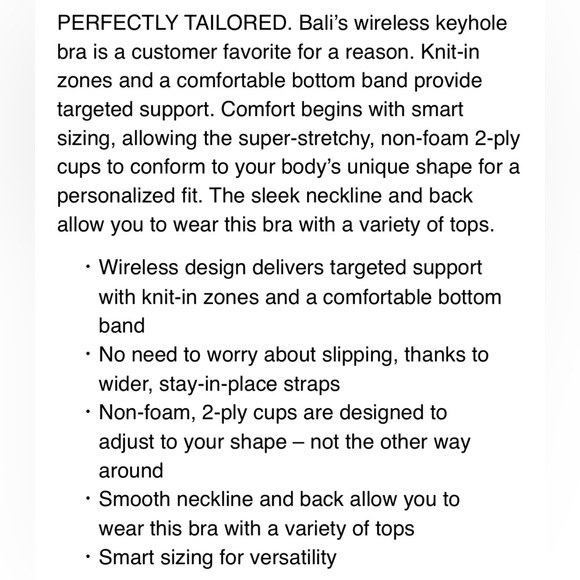 PERFECTLY TAILORED. Bali's wireless keyhole bra is a customer favorite for a reason. Knit-in zones and a comfortable bottom band provide targeted support. Comfort begins with smart sizing, allowing the super-stretchy, non-foam 2-ply cups to conform to your body's unique shape for a personalized fit. The sleek neckline and back allow you to wear this bra with a variety of tops.

· Wireless design delivers targeted support with knit-in zones and a comfortable bottom band
· No need to worry about slipping, thanks to wider, stay-in-place straps
· Non-foam, 2-ply cups are designed to adjust to your shape – not the other way around
· Smooth neckline and back allow you to wear this bra with a variety of tops
· Smart sizing for versatility